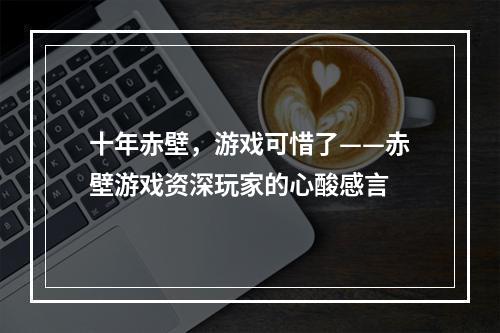 十年赤壁，游戏可惜了——赤壁游戏资深玩家的心酸感言